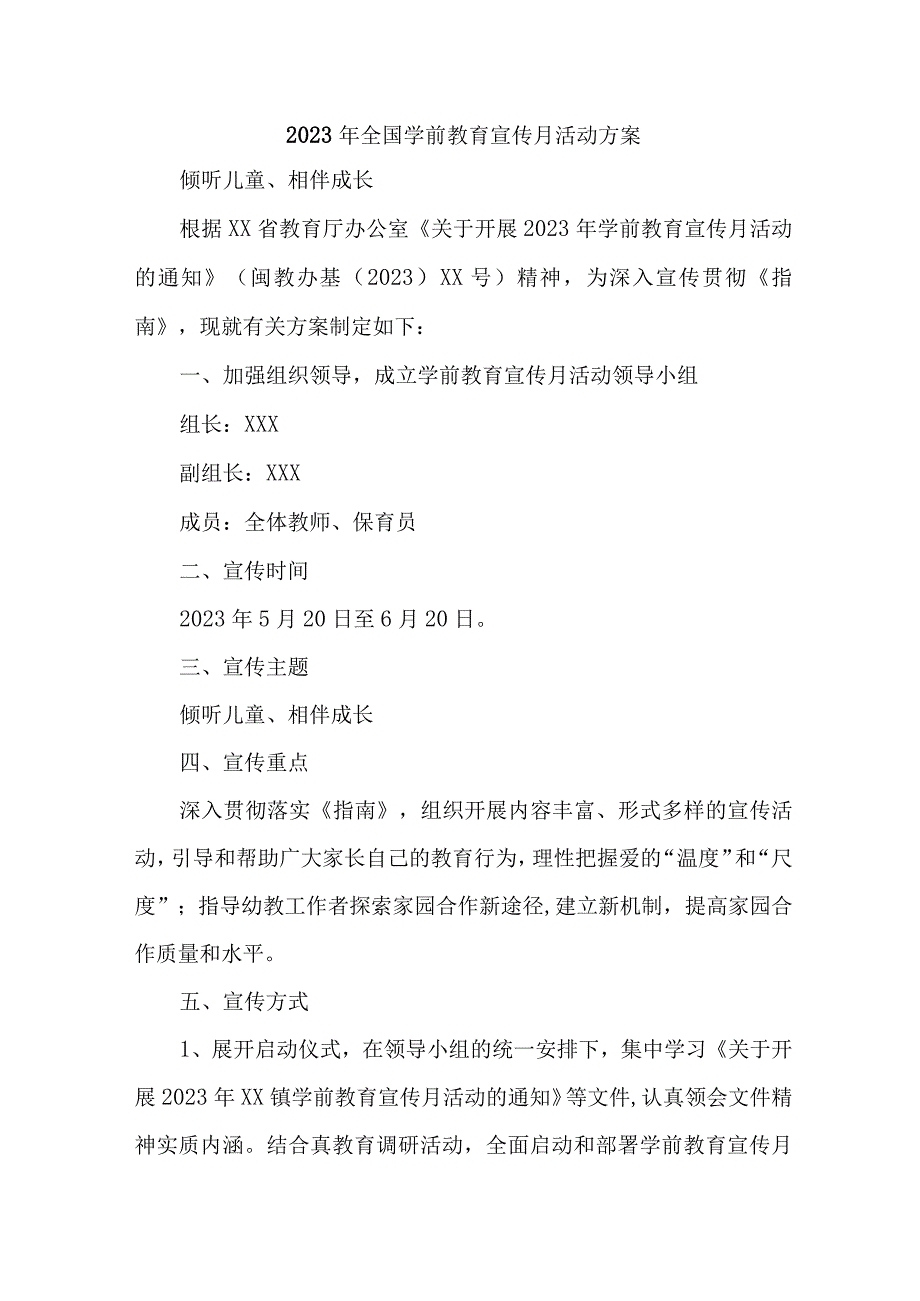 2023年全国学前教育宣传月活动方案

倾听儿童、相伴成长

根据XX省教育厅办公室《关于开展2023年学前教育宣传月活动的通知》（闽教办基（2023）XX号）精神，为深入宣传贯彻《指南》，现就有关方案制定如下：

一、加强组织领导，成立学前教育宣传月活动领导小组

组长：XXX

副组长：XXX

成员：全体教师、保育员

二、宣传时间

2023年5月20日至6月20日。

三、宣传主题

倾听儿童、相伴成长

四、宣传重点

深入贯彻落实《指南》，组织开展内容丰富、形式多样的宣传活动，引导和帮助广大家长自己的教育行为，理性把握爱的“温度”和“尺度”；指导幼教工作者探索家园合作新途径，建立新机制，提高家园合作质量和水平。

五、宣传方式

1、展开启动仪式，在领导小组的统一安排下，集中学习《关于开展2023年XX镇学前教育宣传月活动的通知》等文件，认真领会文件精神实质内涵。结合真教育调研活动，全面启动和部署学前教育宣传月